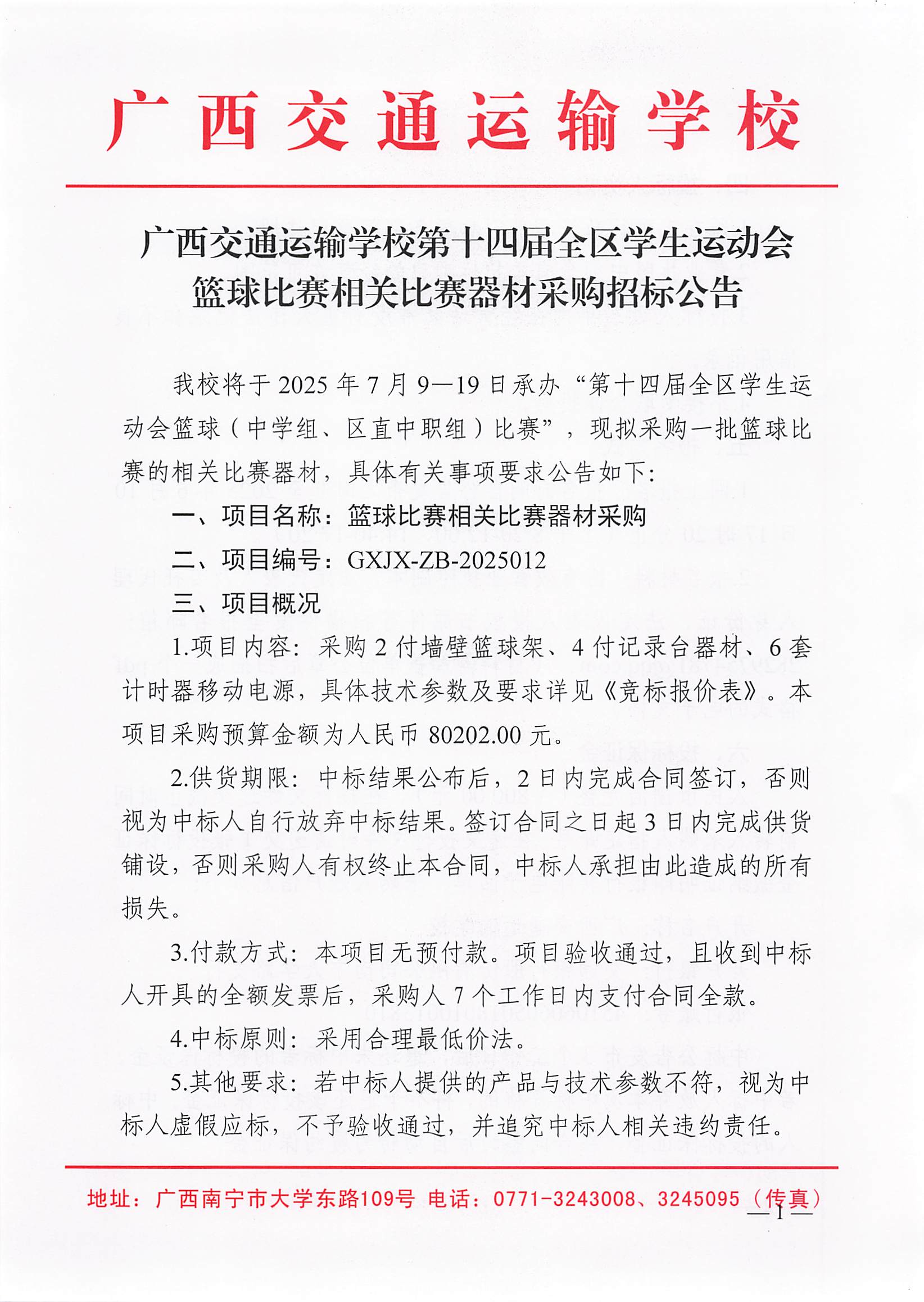 广西交通运输学校

广西交通运输学校第十四届全区学生运动会篮球比赛相关比赛器材采购招标公告

我校将于 2025 年 7 月 9—19 日承办“第十四届全区学生运动会篮球（中学组、区直中职组）比赛”，现拟采购一批篮球比赛的相关比赛器材，具体有关事项要求公告如下:

一、项目名称：篮球比赛相关比赛器材采购

二、项目编号：GXJX-ZB-2025012

三、项目概况

1.项目内容：采购 2 付墙壁篮球架、4 付记录台器材、6 套计时器移动电源，具体技术参数及要求详见《竞标报价表》。本项目采购预算金额为人民币 80202.00 元。

2.供货期限：中标结果公布后，2 日内完成合同签订，否则视为中标人自行放弃中标结果。签订合同之日起 3 日内完成供货铺设，否则采购人有权终止本合同，中标人承担由此造成的所有损失。

3.付款方式：本项目无预付款。项目验收通过，且收到中标人开具的全额发票后，采购人 7 个工作日内支付合同全款。

4.中标原则：采用合理最低价法。

5.其他要求：若中标人提供的产品与技术参数不符，视为中标人虚假应标，不予验收通过，并追究中标人相关违约责任。

地址：广西南宁市大学东路109号 电话：0771-3243008、3245095（传真）

—1—